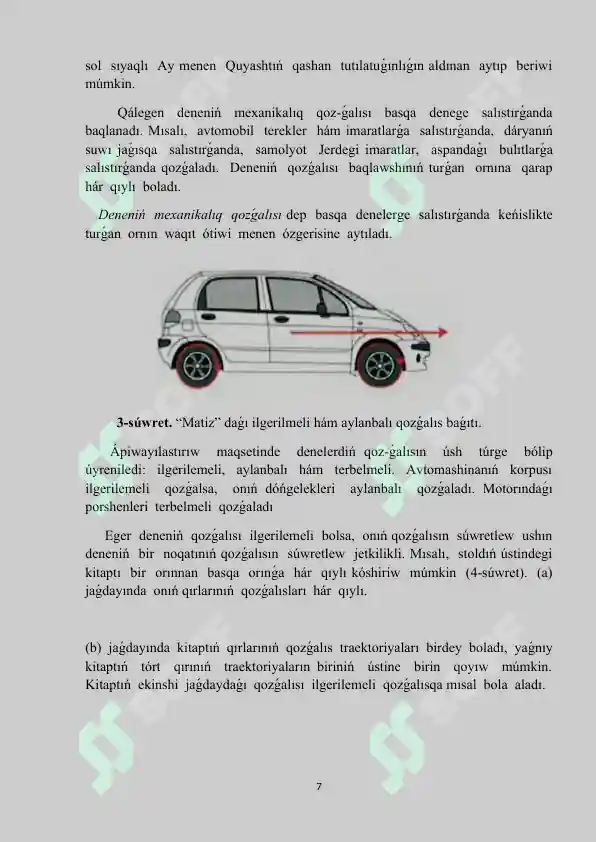 sol sıyaqlı Ay menen Quyashtıń qashan tutılatuǵınlıǵın aldınan aytıp beriwi múmkin.

Qálegen deneniń mexanikalıq qoz-ǵalısı basqa denege salıstırǵanda baqlanadı. Mısalı, avtomobil terekler hám imaratlarǵa salıstırǵanda, dáryanıń suwı jaǵısqa salıstırǵanda, samolyot Jerdegi imaratlar, aspandaǵı bulıtlarǵa salıstırǵanda qozǵaladı. Deneniń qozǵalısı baqlawshınıń turǵan ornına qarap hár qıylı boladı.

Deneniń mexanikalıq qozǵalısı dep basqa denelerge salıstırǵanda keńislikte turǵan ornın waqıt ótiwi menen ózgerisine aytıladı.

3-súwret. "Matiz" daǵı ilgerilmeli hám aylanbalı qozǵalıs baǵıtı.

Ápiwayılastırıw maqsetinde denelerdiń qoz-ǵalısın úsh túrge bólip úyreniledi: ilgerilemeli, aylanbalı hám terbelmeli. Avtomashinanıń korpusı ilgerilemeli qozǵalsa, onıń dóńgelekleri aylanbalı qozǵaladı. Motorındaǵı porshenleri terbelmeli qozǵaladı

Eger deneniń qozǵalısı ilgerilemeli bolsa, onıń qozǵalısın súwretlew ushın deneniń bir noqatınıń qozǵalısın súwretlew jetkilikli. Mısalı, stoldıń ústindegi kitaptı bir orınnan basqa orınǵa hár qıylı kóshiriw múmkin (4-súwret). (a) jaǵdayında onıń qırlarınıń qozǵalısları hár qıylı.

(b) jaǵdayında kitaptıń qırlarınıń qozǵalıs traektoriyaları birdey boladı, yaǵnıy kitaptıń tórt qırınıń traektoriyaların biriniń ústine birin qoyıw múmkin. Kitaptıń ekinshi jaǵdaydaǵı qozǵalısı ilgerilemeli qozǵalısqa mısal bola aladı.

7